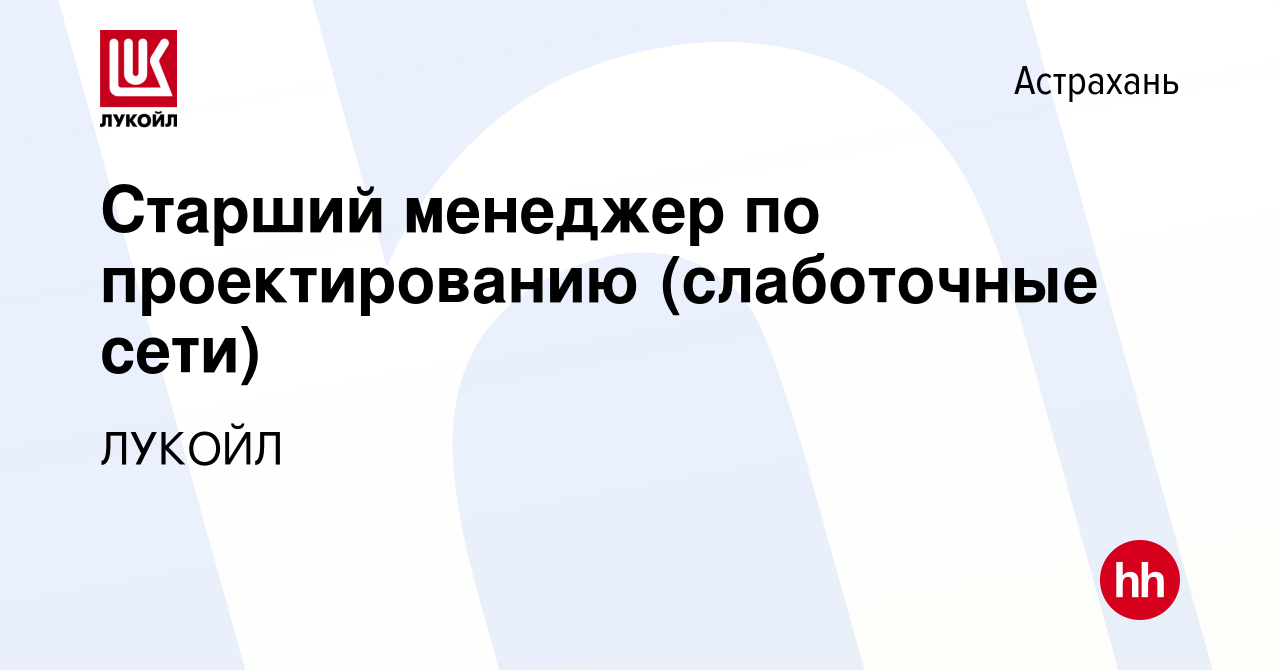 LUK
ЛУКОЙЛ

Астрахань

Старший менеджер по проектированию (слаботочные сети)

ЛУКОЙЛ

hh